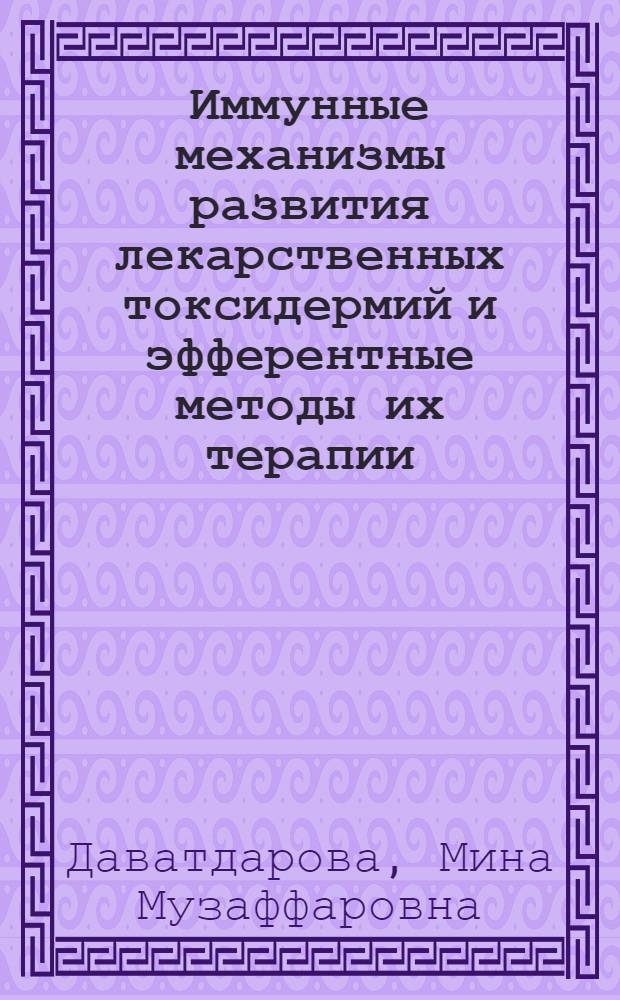 Иммунные механизмы развития лекарственных токсидермий и эфферентные методы их терапии

Даватдарова, Мина Музаффаровна